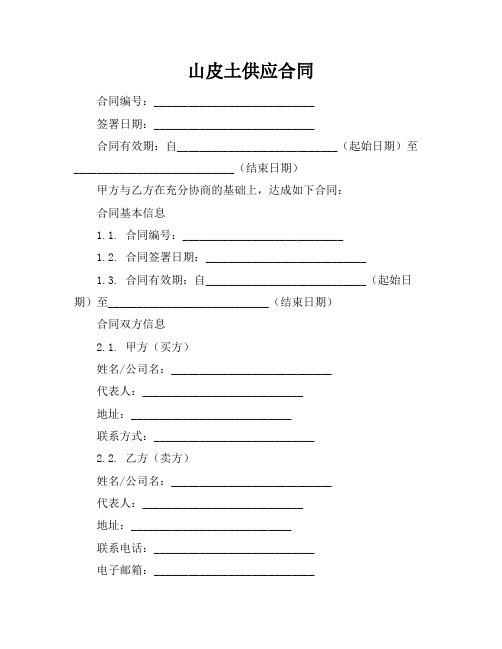 山皮土供应合同

合同编号：____________________________

签署日期：____________________________

合同有效期：自____________________________（起始日期）至____________________________（结束日期）

甲方与乙方在充分协商的基础上，达成如下合同：

合同基本信息

1.1. 合同编号：____________________________

1.2. 合同签署日期：____________________________

1.3. 合同有效期：自____________________________（起始日期）至____________________________（结束日期）

合同双方信息

2.1. 甲方（买方）

姓名/公司名：____________________________

代表人：____________________________

地址：____________________________

联系方式：____________________________

2.2. 乙方（卖方）

姓名/公司名：____________________________

代表人：____________________________

地址：____________________________

联系电话：____________________________

电子邮箱：____________________________